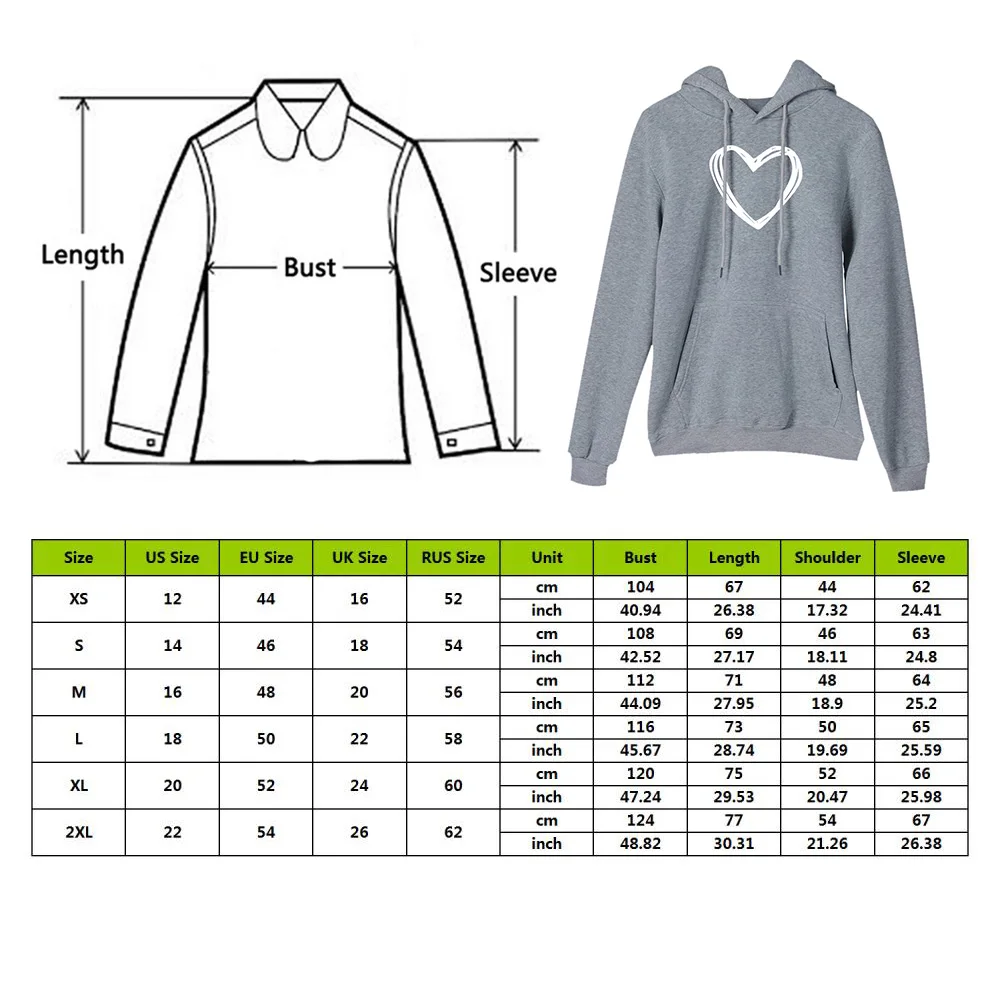 Length
Bust
Sleeve

| Size | US Size | EU Size | UK Size | RUS Size | Unit | Bust | Length | Shoulder | Sleeve |
|---|---|---|---|---|---|---|---|---|---|
| XS | 12 | 44 | 16 | 52 | cm | 104 | 67 | 44 | 62 |
| | | | | | inch | 40.94 | 26.38 | 17.32 | 24.41 |
| S | 14 | 46 | 18 | 54 | cm | 108 | 69 | 46 | 63 |
| | | | | | inch | 42.52 | 27.17 | 18.11 | 24.8 |
| M | 16 | 48 | 20 | 56 | cm | 112 | 71 | 48 | 64 |
| | | | | | inch | 44.09 | 27.95 | 18.9 | 25.2 |
| L | 18 | 50 | 22 | 58 | cm | 116 | 73 | 50 | 65 |
| | | | | | inch | 45.67 | 28.74 | 19.69 | 25.59 |
| XL | 20 | 52 | 24 | 60 | cm | 120 | 75 | 52 | 66 |
| | | | | | inch | 47.24 | 29.53 | 20.47 | 25.98 |
| 2XL | 22 | 54 | 26 | 62 | cm | 124 | 77 | 54 | 67 |
| | | | | | inch | 48.82 | 30.31 | 21.26 | 26.38 |